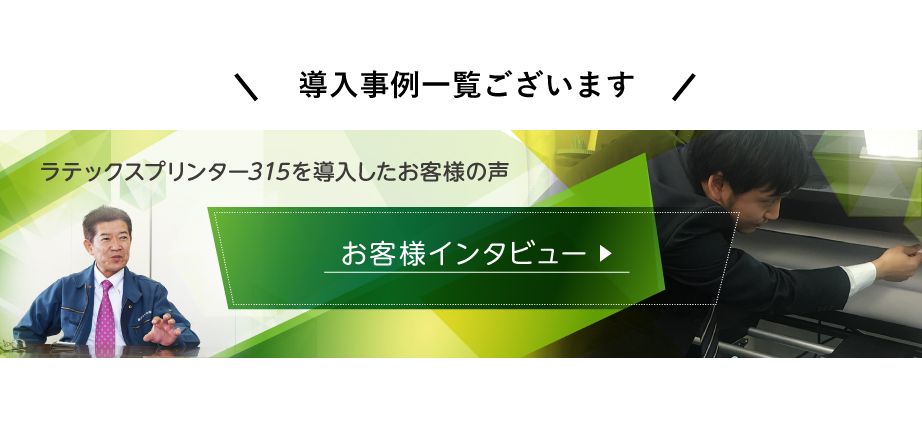 ＼ 導入事例一覧ございます ／

ラテックスプリンター315を導入したお客様の声

お客様インタビュー ▶